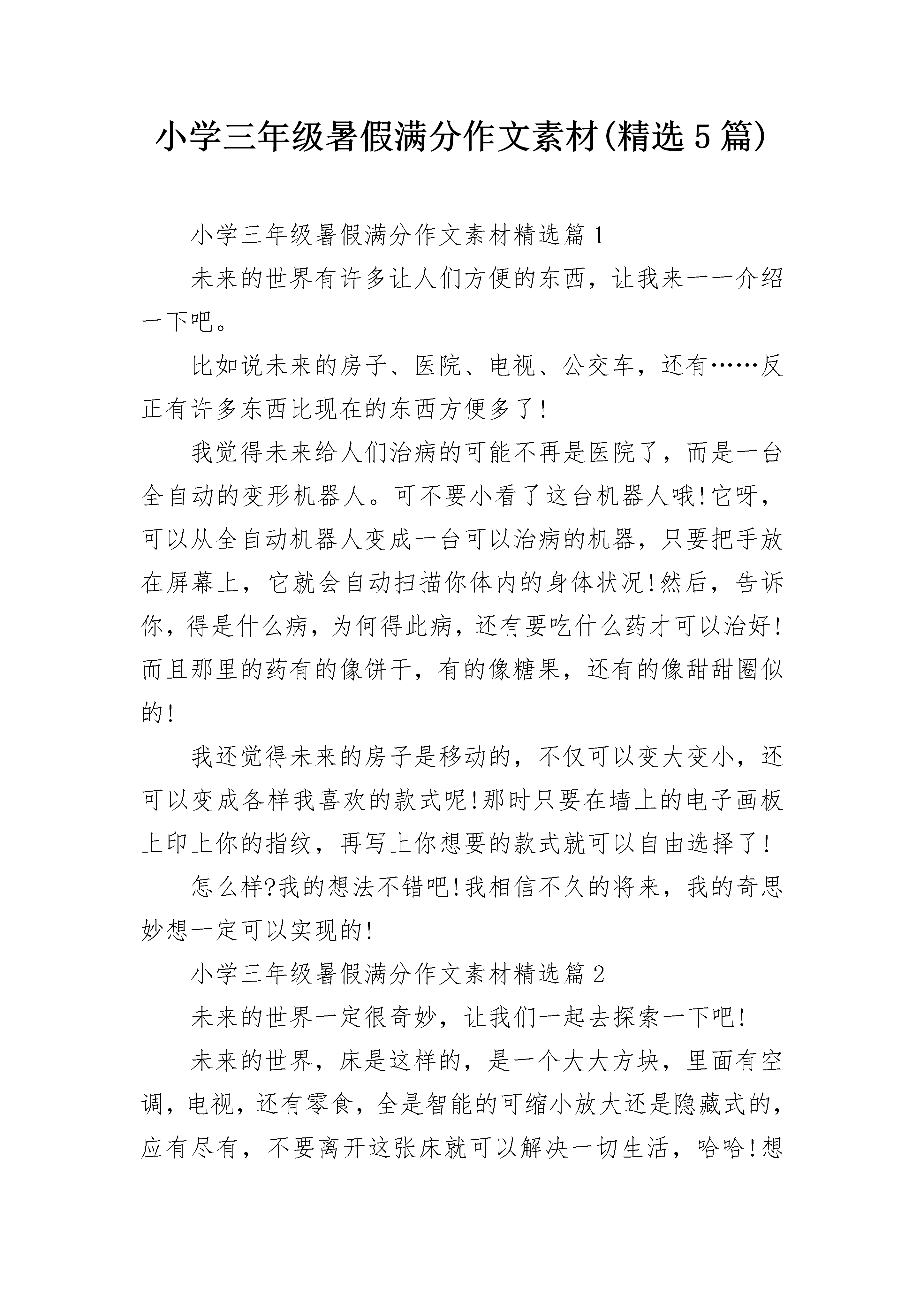 小学三年级暑假满分作文素材(精选5篇)

小学三年级暑假满分作文素材精选篇1

未来的世界有许多让人们方便的东西，让我来一一介绍一下吧。

比如说未来的房子、医院、电视、公交车，还有……反正有许多东西比现在的东西方便多了!

我觉得未来给人们治病的可能不再是医院了，而是一台全自动的变形机器人。可不要小看了这台机器人哦!它呀，可以从全自动机器人变成一台可以治病的机器，只要把手放在屏幕上，它就会自动扫描你体内的身体状况!然后，告诉你，得是什么病，为何得此病，还有要吃什么药才可以治好!而且那里的药有的像饼干，有的像糖果，还有的像甜甜圈似的!

我还觉得未来的房子是移动的，不仅可以变大变小，还可以变成各样我喜欢的款式呢!那时只要在墙上的电子画板上印上你的指纹，再写上你想要的款式就可以自由选择了!

怎么样?我的想法不错吧!我相信不久的将来，我的奇思妙想一定可以实现的!

小学三年级暑假满分作文素材精选篇2

未来的世界一定很奇妙，让我们一起去探索一下吧!

未来的世界，床是这样的，是一个大大方块，里面有空调，电视，还有零食，全是智能的可缩小放大还是隐藏式的，应有尽有，不要离开这张床就可以解决一切生活，哈哈!想